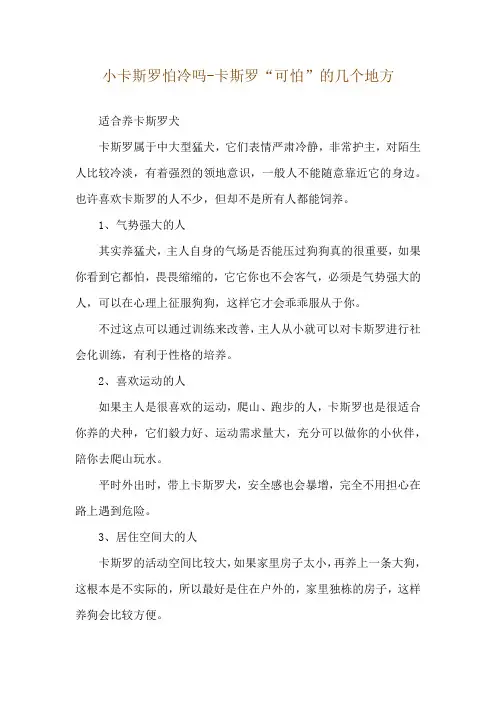 小卡斯罗怕冷吗-卡斯罗“可怕”的几个地方

适合养卡斯罗犬

卡斯罗属于中大型猛犬，它们表情严肃冷静，非常护主，对陌生人比较冷淡，有着强烈的领地意识，一般人不能随意靠近它的身边。也许喜欢卡斯罗的人不少，但却不是所有人都能饲养。

1、气势强大的人

其实养猛犬，主人自身的气场是否能压过狗狗真的很重要，如果你看到它都怕，畏畏缩缩的，它它你也不会客气，必须是气势强大的人，可以在心理上征服狗狗，这样它才会乖乖服从于你。

不过这点可以通过训练来改善，主人从小就可以对卡斯罗进行社会化训练，有利于性格的培养。

2、喜欢运动的人

如果主人是很喜欢的运动，爬山、跑步的人，卡斯罗也是很适合你养的犬种，它们毅力好、运动需求量大，充分可以做你的小伙伴，陪你去爬山玩水。

平时外出时，带上卡斯罗犬，安全感也会暴增，完全不用担心在路上遇到危险。

3、居住空间大的人

卡斯罗的活动空间比较大，如果家里房子太小，再养上一条大狗，这根本是不实际的，所以最好是住在户外的，家里独栋的房子，这样养狗会比较方便。